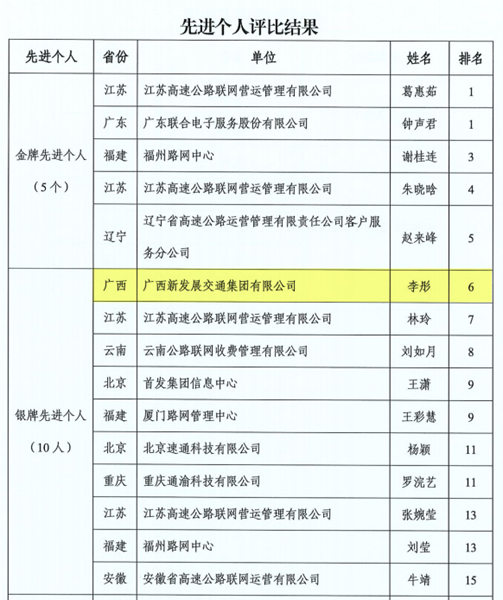 先进个人评比结果

| 先进个人 | 省份 | 单位 | 姓名 | 排名 |
|---|---|---|---|---|
| 金牌先进个人（5个） | 江苏 | 江苏高速公路联网营运管理有限公司 | 葛惠茹 | 1 |
| | 广东 | 广东联合电子服务股份有限公司 | 钟声君 | 1 |
| | 福建 | 福州路网中心 | 谢桂连 | 3 |
| | 江苏 | 江苏高速公路联网营运管理有限公司 | 朱晓晗 | 4 |
| | 辽宁 | 辽宁省高速公路运营管理有限责任公司客户服务分公司 | 赵来峰 | 5 |
| 银牌先进个人（10人） | 广西 | 广西新发展交通集团有限公司 | 李彤 | 6 |
| | 江苏 | 江苏高速公路联网营运管理有限公司 | 林玲 | 7 |
| | 云南 | 云南公路联网收费管理有限公司 | 刘如月 | 8 |
| | 北京 | 首发集团信息中心 | 王潇 | 9 |
| | 福建 | 厦门路网管理中心 | 王彩慧 | 9 |
| | 北京 | 北京速通科技有限公司 | 杨颖 | 11 |
| | 重庆 | 重庆通渝科技有限公司 | 罗浣艺 | 11 |
| | 江苏 | 江苏高速公路联网营运管理有限公司 | 张婉莹 | 13 |
| | 福建 | 福州路网中心 | 刘莹 | 13 |
| | 安徽 | 安徽省高速公路联网运营有限公司 | 牛靖 | 15 |